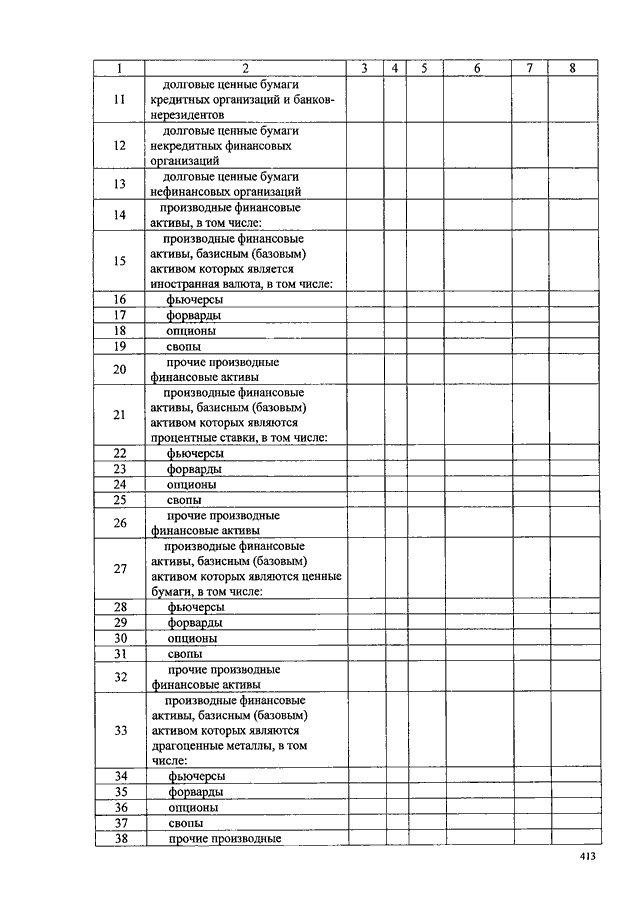 | 1 | 2 | 3 | 4 | 5 | 6 | 7 | 8 |
|---|---|---|---|---|---|---|---|
| 11 | долговые ценные бумаги кредитных организаций и банков-нерезидентов | | | | | | |
| 12 | долговые ценные бумаги некредитных финансовых организаций | | | | | | |
| 13 | долговые ценные бумаги нефинансовых организаций | | | | | | |
| 14 | производные финансовые активы, в том числе: | | | | | | |
| 15 | производные финансовые активы, базисным (базовым) активом которых является иностранная валюта, в том числе: | | | | | | |
| 16 | фьючерсы | | | | | | |
| 17 | форварды | | | | | | |
| 18 | опционы | | | | | | |
| 19 | свопы | | | | | | |
| 20 | прочие производные финансовые активы | | | | | | |
| 21 | производные финансовые активы, базисным (базовым) активом которых являются процентные ставки, в том числе: | | | | | | |
| 22 | фьючерсы | | | | | | |
| 23 | форварды | | | | | | |
| 24 | опционы | | | | | | |
| 25 | свопы | | | | | | |
| 26 | прочие производные финансовые активы | | | | | | |
| 27 | производные финансовые активы, базисным (базовым) активом которых являются ценные бумаги, в том числе: | | | | | | |
| 28 | фьючерсы | | | | | | |
| 29 | форварды | | | | | | |
| 30 | опционы | | | | | | |
| 31 | свопы | | | | | | |
| 32 | прочие производные финансовые активы | | | | | | |
| 33 | производные финансовые активы, базисным (базовым) активом которых являются драгоценные металлы, в том числе: | | | | | | |
| 34 | фьючерсы | | | | | | |
| 35 | форварды | | | | | | |
| 36 | опционы | | | | | | |
| 37 | свопы | | | | | | |
| 38 | прочие производные | | | | | | |

413